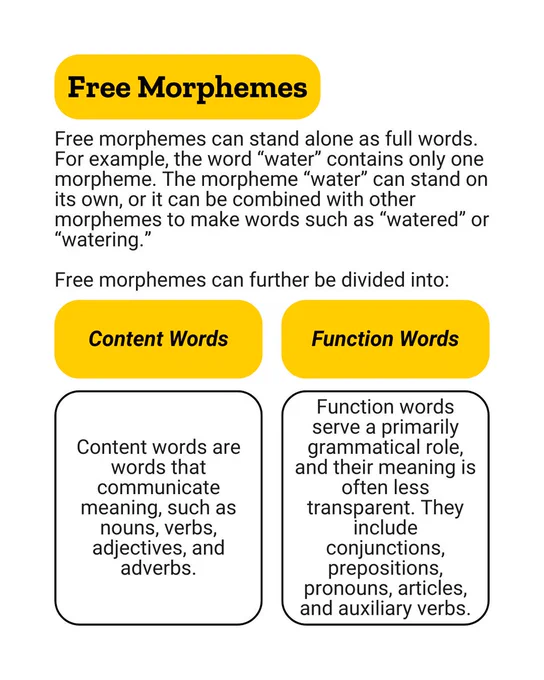 Free Morphemes

Free morphemes can stand alone as full words. For example, the word “water” contains only one morpheme. The morpheme “water” can stand on its own, or it can be combined with other morphemes to make words such as “watered” or “watering.”

Free morphemes can further be divided into:

Content Words

Content words are words that communicate meaning, such as nouns, verbs, adjectives, and adverbs.

Function Words

Function words serve a primarily grammatical role, and their meaning is often less transparent. They include conjunctions, prepositions, pronouns, articles, and auxiliary verbs.